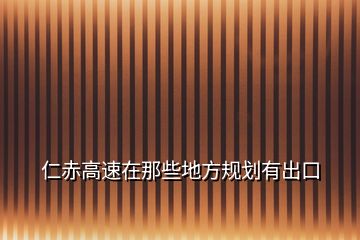 仁赤高速在那些地方规划有出口